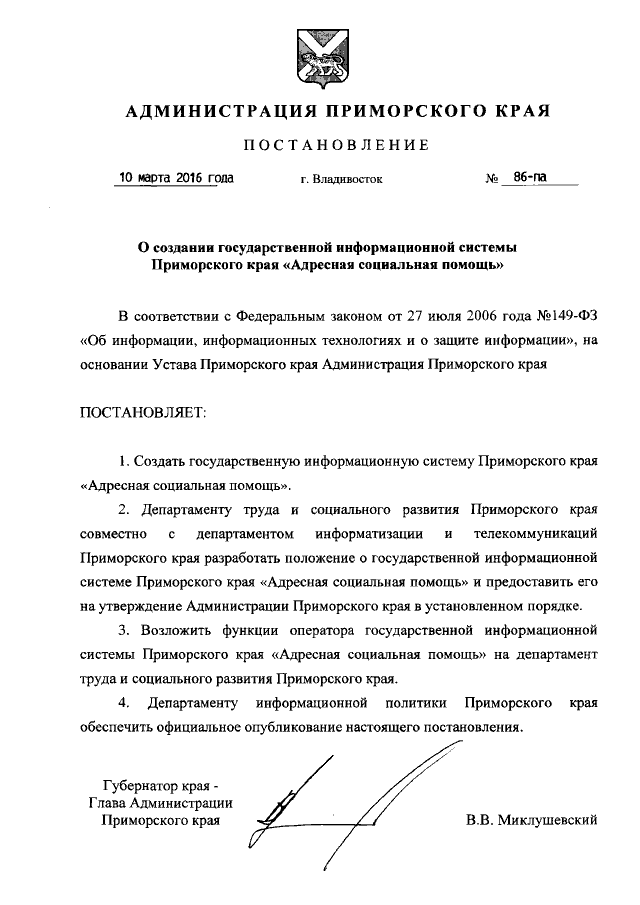 АДМИНИСТРАЦИЯ ПРИМОРСКОГО КРАЯ

ПОСТАНОВЛЕНИЕ

10 марта 2016 года г. Владивосток № 86-па

О создании государственной информационной системы Приморского края «Адресная социальная помощь»

В соответствии с Федеральным законом от 27 июля 2006 года №149-ФЗ «Об информации, информационных технологиях и о защите информации», на основании Устава Приморского края Администрация Приморского края

ПОСТАНОВЛЯЕТ:

1. Создать государственную информационную систему Приморского края «Адресная социальная помощь».

2. Департаменту труда и социального развития Приморского края совместно с департаментом информатизации и телекоммуникаций Приморского края разработать положение о государственной информационной системе Приморского края «Адресная социальная помощь» и предоставить его на утверждение Администрации Приморского края в установленном порядке.

3. Возложить функции оператора государственной информационной системы Приморского края «Адресная социальная помощь» на департамент труда и социального развития Приморского края.

4. Департаменту информационной политики Приморского края обеспечить официальное опубликование настоящего постановления.

Губернатор края -
Глава Администрации
Приморского края

В.В. Миклушевский